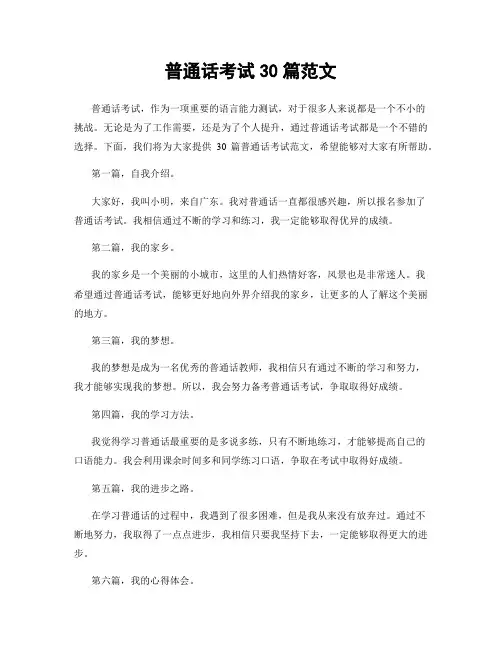 普通话考试 30 篇范文

普通话考试，作为一项重要的语言能力测试，对于很多人来说都是一个不小的挑战。无论是为了工作需要，还是为了个人提升，通过普通话考试都是一个不错的选择。下面，我们将为大家提供 30 篇普通话考试范文，希望能够对大家有所帮助。

第一篇，自我介绍。

大家好，我叫小明，来自广东。我对普通话一直都很感兴趣，所以报名参加了普通话考试。我相信通过不断的学习和练习，我一定能够取得优异的成绩。

第二篇，我的家乡。

我的家乡是一个美丽的小城市，这里的人们热情好客，风景也是非常迷人。我希望通过普通话考试，能够更好地向外界介绍我的家乡，让更多的人了解这个美丽的地方。

第三篇，我的梦想。

我的梦想是成为一名优秀的普通话教师，我相信只有通过不断的学习和努力，我才能够实现我的梦想。所以，我会努力备考普通话考试，争取取得好成绩。

第四篇，我的学习方法。

我觉得学习普通话最重要的是多说多练，只有不断地练习，才能够提高自己的口语能力。我会利用课余时间多和同学练习口语，争取在考试中取得好成绩。

第五篇，我的进步之路。

在学习普通话的过程中，我遇到了很多困难，但是我从来没有放弃过。通过不断地努力，我取得了一点点进步，我相信只要我坚持下去，一定能够取得更大的进步。

第六篇，我的心得体会。